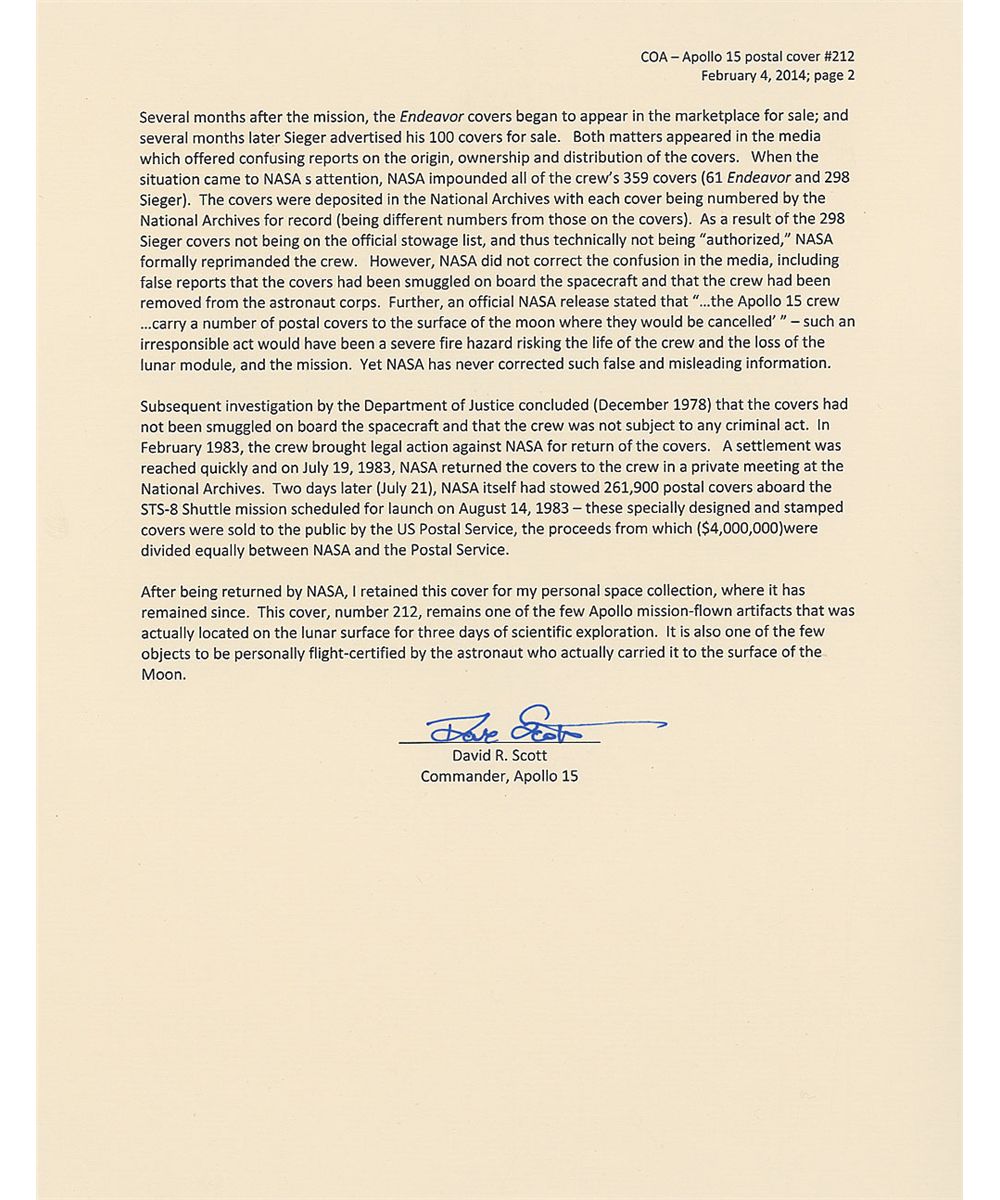 COA – Apollo 15 postal cover #212
February 4, 2014; page 2

Several months after the mission, the Endeavor covers began to appear in the marketplace for sale; and several months later Sieger advertised his 100 covers for sale. Both matters appeared in the media which offered confusing reports on the origin, ownership and distribution of the covers. When the situation came to NASA s attention, NASA impounded all of the crew's 359 covers (61 Endeavor and 298 Sieger). The covers were deposited in the National Archives with each cover being numbered by the National Archives for record (being different numbers from those on the covers). As a result of the 298 Sieger covers not being on the official stowage list, and thus technically not being "authorized," NASA formally reprimanded the crew. However, NASA did not correct the confusion in the media, including false reports that the covers had been smuggled on board the spacecraft and that the crew had been removed from the astronaut corps. Further, an official NASA release stated that "...the Apollo 15 crew ...carry a number of postal covers to the surface of the moon where they would be cancelled' " – such an irresponsible act would have been a severe fire hazard risking the life of the crew and the loss of the lunar module, and the mission. Yet NASA has never corrected such false and misleading information.

Subsequent investigation by the Department of Justice concluded (December 1978) that the covers had not been smuggled on board the spacecraft and that the crew was not subject to any criminal act. In February 1983, the crew brought legal action against NASA for return of the covers. A settlement was reached quickly and on July 19, 1983, NASA returned the covers to the crew in a private meeting at the National Archives. Two days later (July 21), NASA itself had stowed 261,900 postal covers aboard the STS-8 Shuttle mission scheduled for launch on August 14, 1983 – these specially designed and stamped covers were sold to the public by the US Postal Service, the proceeds from which ($4,000,000)were divided equally between NASA and the Postal Service.

After being returned by NASA, I retained this cover for my personal space collection, where it has remained since. This cover, number 212, remains one of the few Apollo mission-flown artifacts that was actually located on the lunar surface for three days of scientific exploration. It is also one of the few objects to be personally flight-certified by the astronaut who actually carried it to the surface of the Moon.

Dave Scott
David R. Scott
Commander, Apollo 15